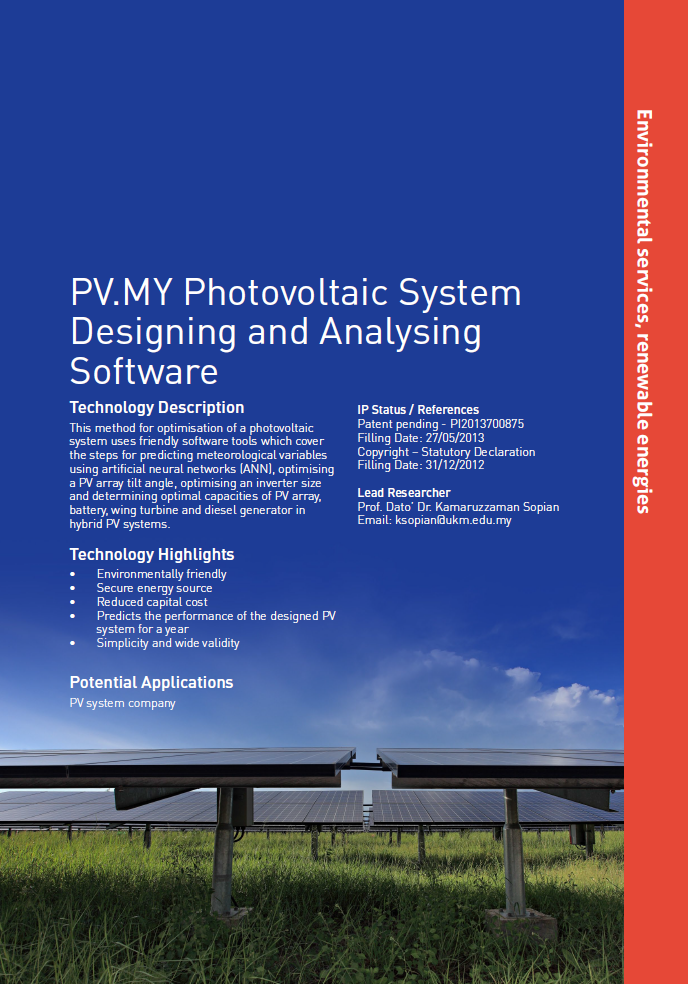 PV.MY Photovoltaic System Designing and Analysing Software

Technology Description
This method for optimisation of a photovoltaic system uses friendly software tools which cover the steps for predicting meteorological variables using artificial neural networks (ANN), optimising a PV array tilt angle, optimising an inverter size and determining optimal capacities of PV array, battery, wing turbine and diesel generator in hybrid PV systems.

Technology Highlights
• Environmentally friendly
• Secure energy source
• Reduced capital cost
• Predicts the performance of the designed PV system for a year
• Simplicity and wide validity

Potential Applications
PV system company

IP Status / References
Patent pending - PI2013700875
Filling Date: 27/05/2013
Copyright – Statutory Declaration
Filling Date: 31/12/2012

Lead Researcher
Prof. Dato' Dr. Kamaruzzaman Sopian
Email: ksopian@ukm.edu.my

Environmental services, renewable energies